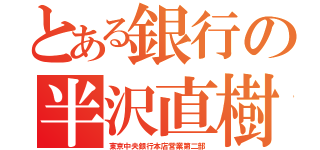 とある銀行の
半沢直樹
東京中央銀行本店営業第二部